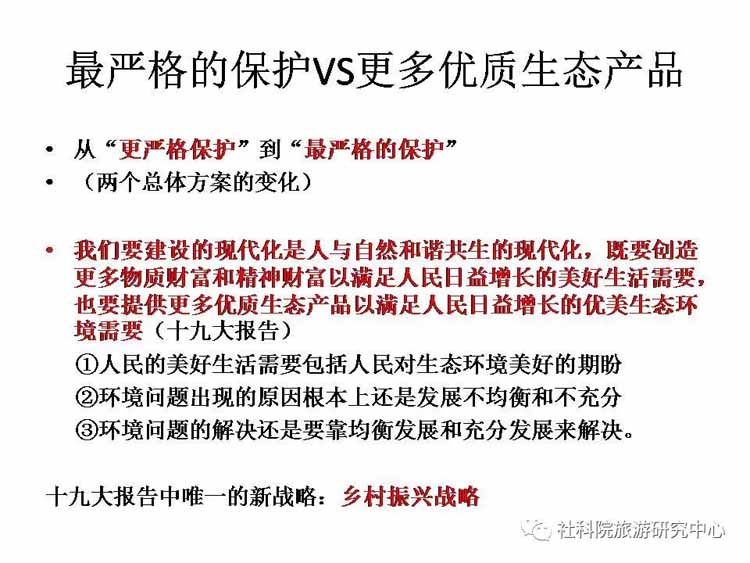 最严格的保护VS更多优质生态产品

• 从“更严格保护”到“最严格的保护”
• （两个总体方案的变化）

• 我们要建设的现代化是人与自然和谐共生的现代化，既要创造更多物质财富和精神财富以满足人民日益增长的美好生活需要，也要提供更多优质生态产品以满足人民日益增长的优美生态环境需要（十九大报告）

①人民的美好生活需要包括人民对生态环境美好的期盼
②环境问题出现的原因根本上还是发展不均衡和不充分
③环境问题的解决还是要靠均衡发展和充分发展来解决。

十九大报告中唯一的新战略：乡村振兴战略

社科院旅游研究中心